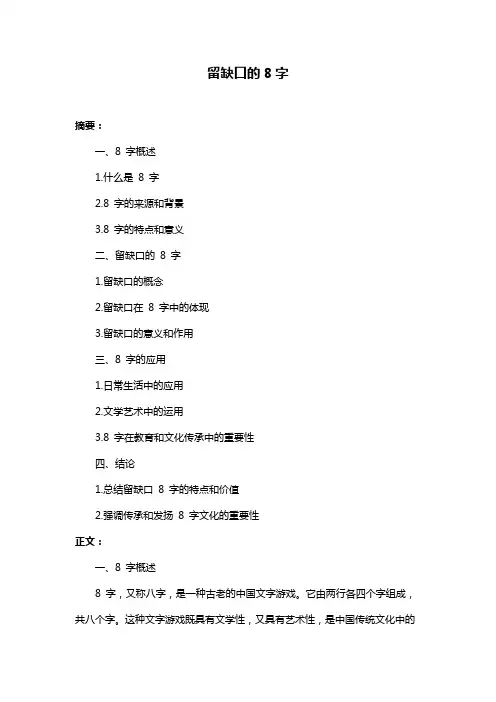 留缺口的 8 字

摘要：

一、8 字概述

1.什么是 8 字

2.8 字的来源和背景

3.8 字的特点和意义

二、留缺口的 8 字

1.留缺口的概念

2.留缺口在 8 字中的体现

3.留缺口的意义和作用

三、8 字的应用

1.日常生活中的应用

2.文学艺术中的运用

3.8 字在教育和文化传承中的重要性

四、结论

1.总结留缺口 8 字的特点和价值

2.强调传承和发扬 8 字文化的重要性

正文：

一、8 字概述

8 字，又称八字，是一种古老的中国文字游戏。它由两行各四个字组成，共八个字。这种文字游戏既具有文学性，又具有艺术性，是中国传统文化中的